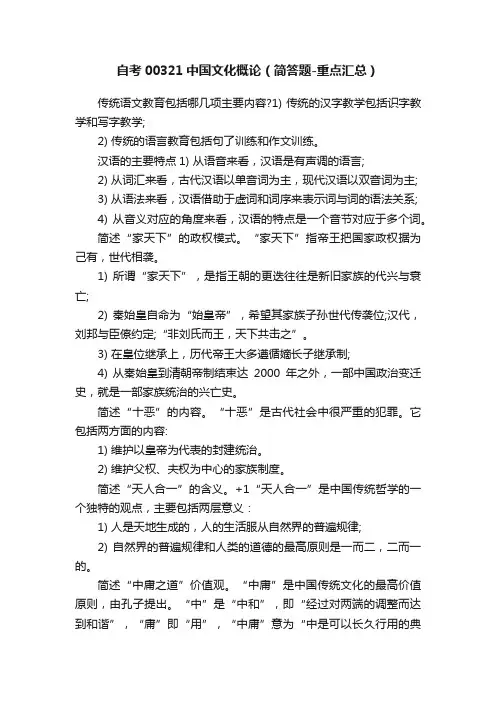 自考 00321 中国文化概论（简答题-重点汇总）

传统语文教育包括哪几项主要内容?1) 传统的汉字教学包括识字教学和写字教学;

2) 传统的语言教育包括句了训练和作文训练。

汉语的主要特点 1) 从语音来看，汉语是有声调的语言;

2) 从词汇来看，古代汉语以单音词为主，现代汉语以双音词为主;

3) 从语法来看，汉语借助于虚词和词序来表示词与词的语法关系;

4) 从音义对应的角度来看，汉语的特点是一个音节对应于多个词。

简述“家天下”的政权模式。“家天下”指帝王把国家政权据为己有，世代相袭。

1) 所谓“家天下”，是指王朝的更迭往往是新旧家族的代兴与衰亡;

2) 秦始皇自命为“始皇帝”，希望其家族子孙世代传袭位;汉代，刘邦与臣僚约定;“非刘氏而王，天下共击之”。

3) 在皇位继承上，历代帝王大多遵循嫡长子继承制;

4) 从秦始皇到清朝帝制结束达 2000 年之外，一部中国政治变迁史，就是一部家族统治的兴亡史。

简述“十恶”的内容。“十恶”是古代社会中很严重的犯罪。它包括两方面的内容:

1) 维护以皇帝为代表的封建统治。

2) 维护父权、夫权为中心的家族制度。

简述“天人合一”的含义。+1“天人合一”是中国传统哲学的一个独特的观点，主要包括两层意义：

1) 人是天地生成的，人的生活服从自然界的普遍规律;

2) 自然界的普遍规律和人类的道德的最高原则是一而二，二而一的。

简述“中庸之道”价值观。“中庸”是中国传统文化的最高价值原则，由孔子提出。“中”是“中和”，即“经过对两端的调整而达到和谐”，“庸”即“用”，“中庸”意为“中是可以长久行用的典